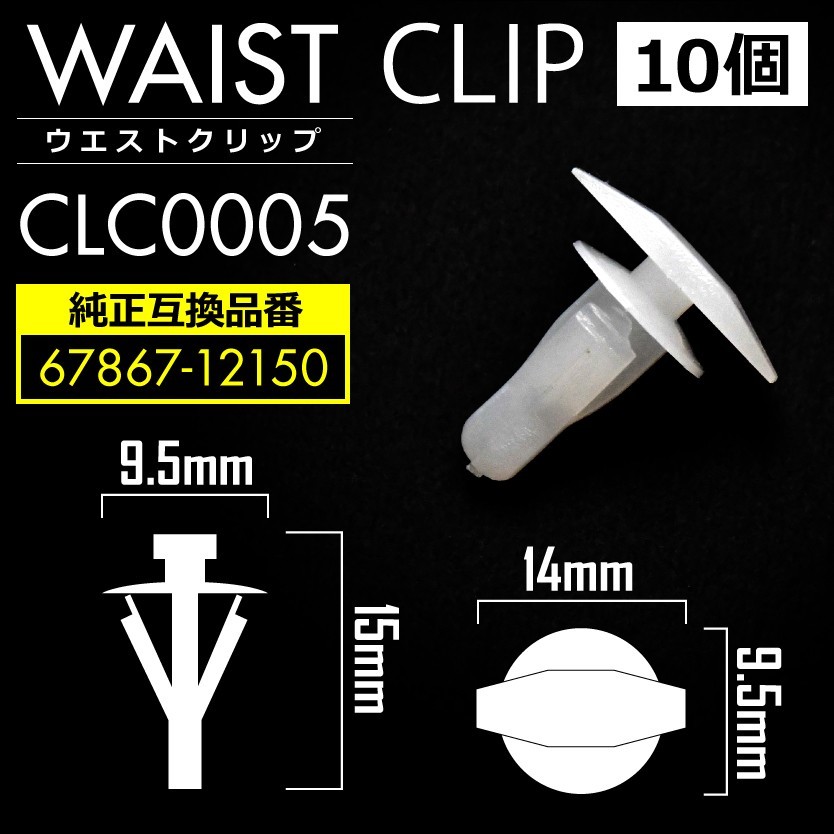 WAIST CLIP 10個
ウエストクリップ
CLC0005
純正互換品番
67867-12150
9.5mm
15mm
14mm
9.5mm